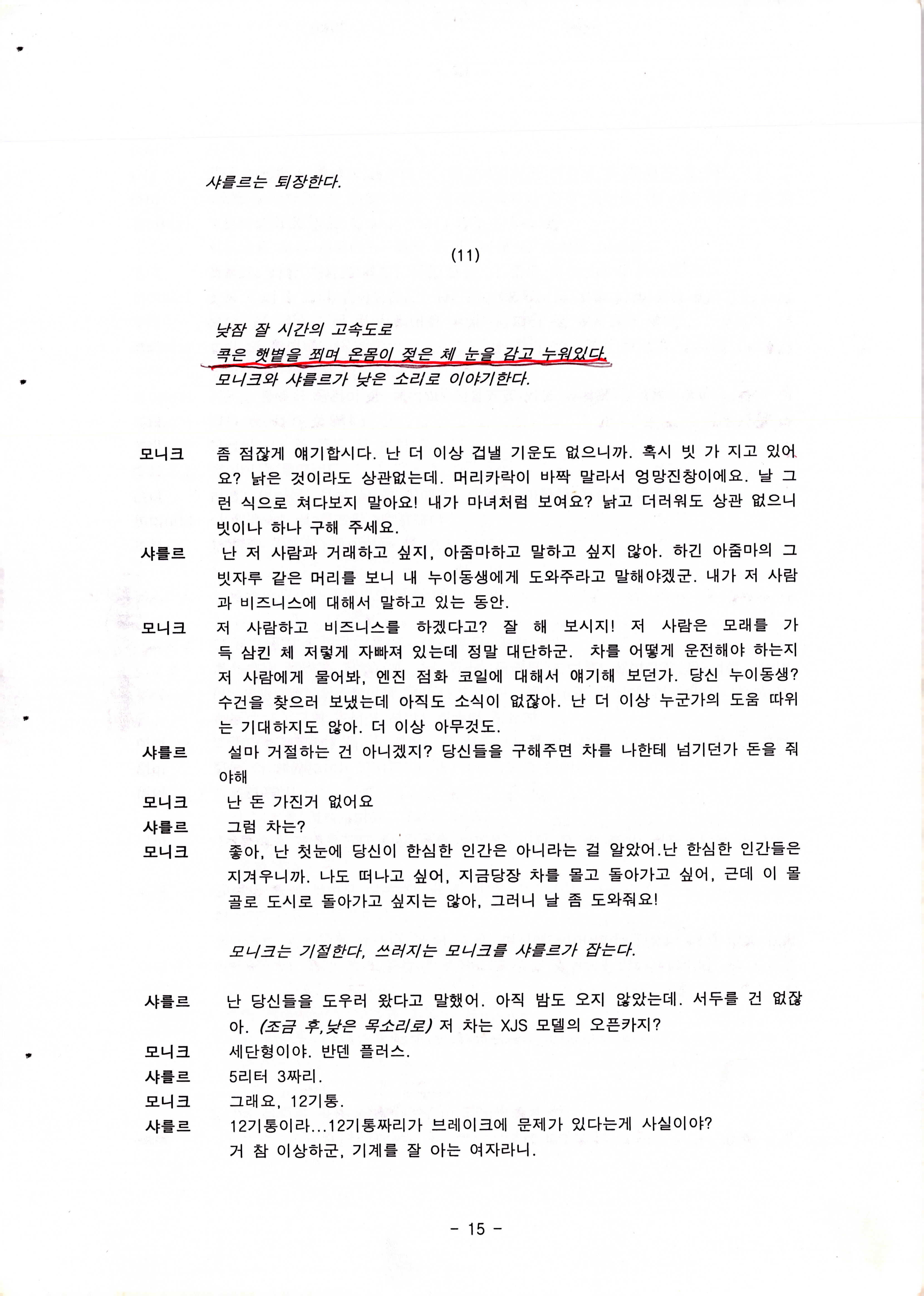 샤를르는 퇴장한다.

(11)

낮잠 잘 시간의 고속도로
콕은 햇볕을 쬐며 온몸이 젖은 체 눈을 감고 누워있다.
모니크와 샤를르가 낮은 소리로 이야기한다.

모니크 좀 점잖게 얘기합시다. 난 더 이상 겁낼 기운도 없으니까. 혹시 빗 가 지고 있어요? 낡은 것이라도 상관없는데. 머리카락이 바짝 말라서 엉망진창이에요. 날 그런 식으로 쳐다보지 말아요! 내가 마녀처럼 보여요? 낡고 더러워도 상관 없으니 빗이나 하나 구해 주세요.

샤를르 난 저 사람과 거래하고 싶지, 아줌마하고 말하고 싶지 않아. 하긴 아줌마의 그 빗자루 같은 머리를 보니 내 누이동생에게 도와주라고 말해야겠군. 내가 저 사람과 비즈니스에 대해서 말하고 있는 동안.

모니크 저 사람하고 비즈니스를 하겠다고? 잘 해 보시지! 저 사람은 모래를 가득 삼킨 체 저렇게 자빠져 있는데 정말 대단하군. 차를 어떻게 운전해야 하는지 저 사람에게 물어봐, 엔진 점화 코일에 대해서 얘기해 보던가. 당신 누이동생? 수건을 찾으러 보냈는데 아직도 소식이 없잖아. 난 더 이상 누군가의 도움 따위는 기대하지도 않아. 더 이상 아무것도.

샤를르 설마 거절하는 건 아니겠지? 당신들을 구해주면 차를 나한테 넘기던가 돈을 줘야해

모니크 난 돈 가진거 없어요

샤를르 그럼 차는?

모니크 좋아, 난 첫눈에 당신이 한심한 인간은 아니라는 걸 알았어.난 한심한 인간들은 지겨우니까. 나도 떠나고 싶어, 지금당장 차를 몰고 돌아가고 싶어, 근데 이 몰골로 도시로 돌아가고 싶지는 않아, 그러니 날 좀 도와줘요!

모니크는 기절한다, 쓰러지는 모니크를 샤를르가 잡는다.

샤를르 난 당신들을 도우러 왔다고 말했어. 아직 밤도 오지 않았는데. 서두를 건 없잖아. (조금 후,낮은 목소리로) 저 차는 XJS 모델의 오픈카지?

모니크 세단형이야. 반덴 플러스.

샤를르 5리터 3짜리.

모니크 그래요, 12기통.

샤를르 12기통이라...12기통짜리가 브레이크에 문제가 있다는게 사실이야?
거 참 이상하군, 기계를 잘 아는 여자라니.

- 15 -